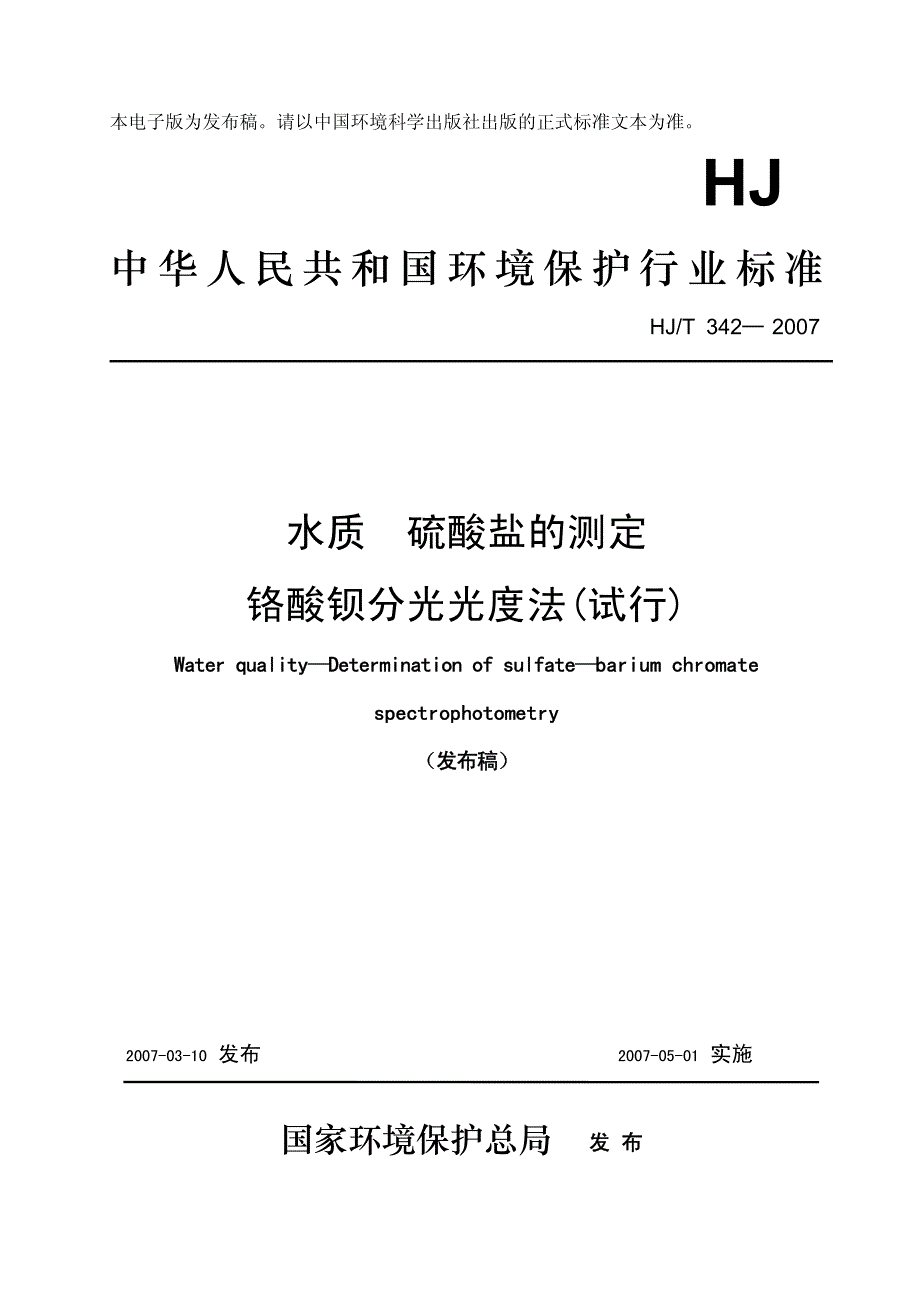 本电子版为发布稿。请以中国环境科学出版社出版的正式标准文本为准。

HJ

中华人民共和国环境保护行业标准

HJ/T 342— 2007

水质　硫酸盐的测定

铬酸钡分光光度法(试行)

Water quality—Determination of sulfate—barium chromate spectrophotometry

（发布稿）

2007-03-10 发布　　2007-05-01 实施

国家环境保护总局　发 布